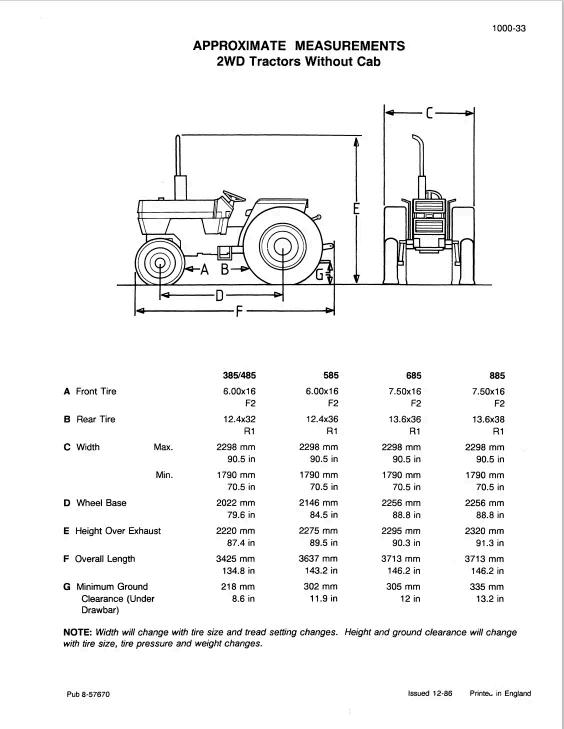 1000-33

APPROXIMATE MEASUREMENTS
2WD Tractors Without Cab

C

E

A B

G

D

F

| | | 385/485 | 585 | 685 | 885 |
|---|---|---|---|---|---|
| A Front Tire | | 6.00x16 F2 | 6.00x16 F2 | 7.50x16 F2 | 7.50x16 F2 |
| B Rear Tire | | 12.4x32 R1 | 12.4x36 R1 | 13.6x36 R1 | 13.6x38 R1 |
| C Width | Max. | 2298 mm 90.5 in | 2298 mm 90.5 in | 2298 mm 90.5 in | 2298 mm 90.5 in |
| | Min. | 1790 mm 70.5 in | 1790 mm 70.5 in | 1790 mm 70.5 in | 1790 mm 70.5 in |
| D Wheel Base | | 2022 mm 79.6 in | 2146 mm 84.5 in | 2256 mm 88.8 in | 2256 mm 88.8 in |
| E Height Over Exhaust | | 2220 mm 87.4 in | 2275 mm 89.5 in | 2295 mm 90.3 in | 2320 mm 91.3 in |
| F Overall Length | | 3425 mm 134.8 in | 3637 mm 143.2 in | 3713 mm 146.2 in | 3713 mm 146.2 in |
| G Minimum Ground Clearance (Under Drawbar) | | 218 mm 8.6 in | 302 mm 11.9 in | 305 mm 12 in | 335 mm 13.2 in |

NOTE: Width will change with tire size and tread setting changes. Height and ground clearance will change with tire size, tire pressure and weight changes.

Pub 8-57670

Issued 12-86 Printed in England